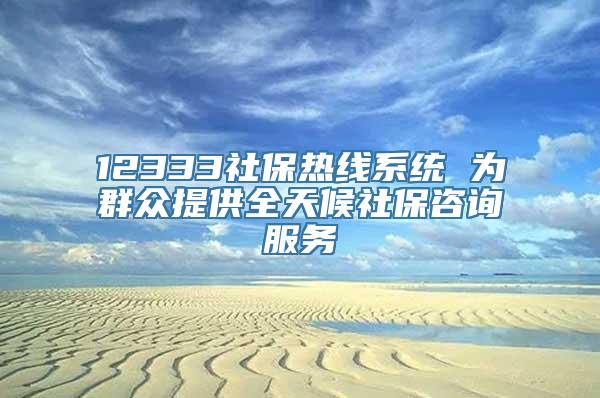 12333社保热线系统 为群众提供全天候社保咨询服务